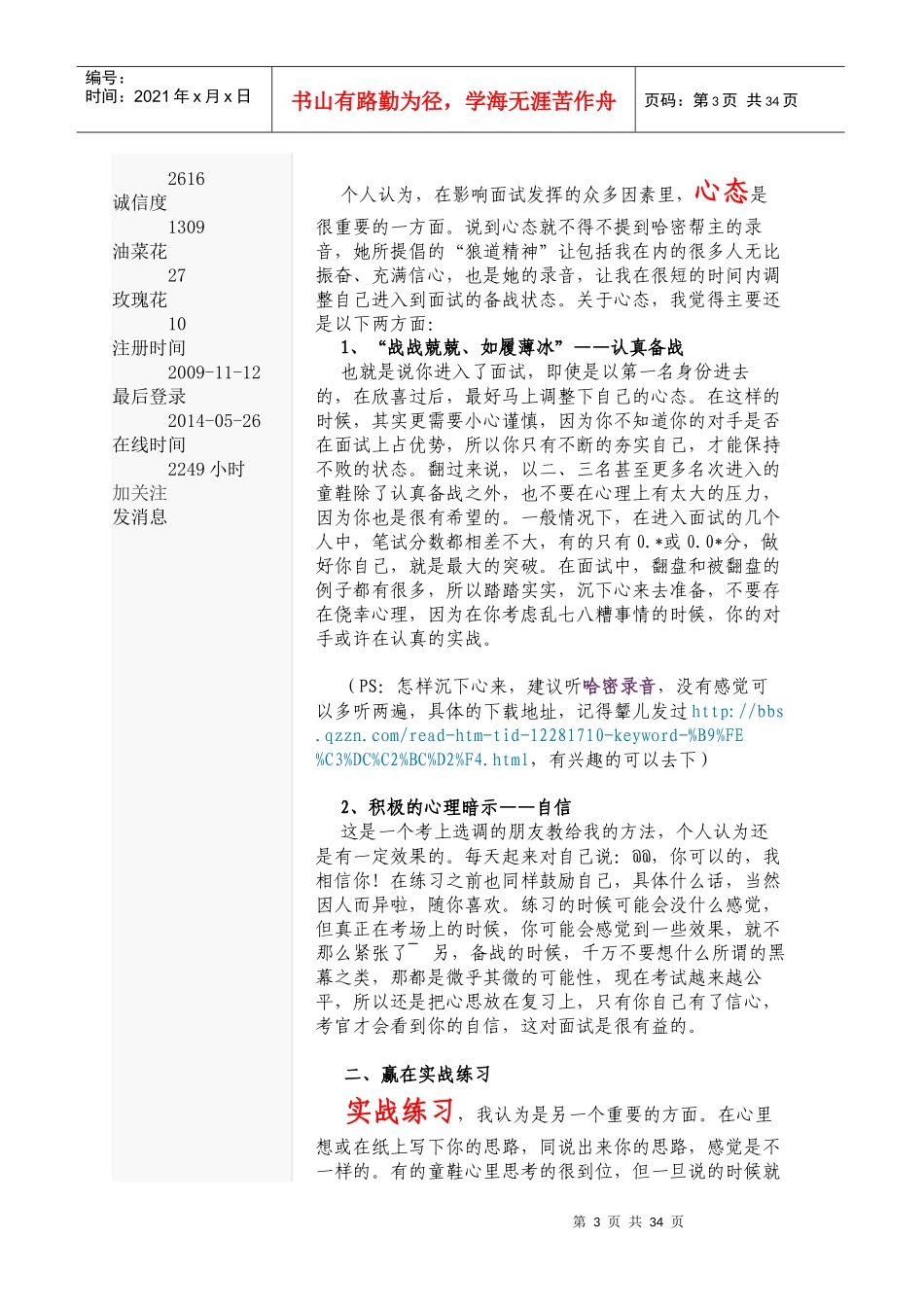 编号：
时间：2021 年 x 月 x 日

书山有路勤为径，学海无涯苦作舟

页码：第 3 页 共 34 页

2616
诚信度
1309
油菜花
27
玫瑰花
10
注册时间
2009-11-12
最后登录
2014-05-26
在线时间
2249 小时
加关注
发消息

个人认为，在影响面试发挥的众多因素里，心态是很重要的一方面。说到心态就不得不提到哈密帮主的录音，她所提倡的“狼道精神”让包括我在内的很多人无比振奋、充满信心，也是她的录音，让我在很短的时间内调整自己进入到面试的备战状态。关于心态，我觉得主要还是以下两方面：

1、“战战兢兢、如履薄冰”——认真备战

也就是说你进入了面试，即使是以第一名身份进去的，在欣喜过后，最好马上调整下自己的心态。在这样的时候，其实更需要小心谨慎，因为你不知道你的对手是否在面试上占优势，所以你只有不断的夯实自己，才能保持不败的状态。翻过来说，以二、三名甚至更多名次进入的童鞋除了认真备战之外，也不要在心理上有太大的压力，因为你也是很有希望的。一般情况下，在进入面试的几个人中，笔试分数都相差不大，有的只有 0.*或 0.0*分，做好你自己，就是最大的突破。在面试中，翻盘和被翻盘的例子都有很多，所以踏踏实实，沉下心来去准备，不要存在侥幸心理，因为在你考虑乱七八糟事情的时候，你的对手或许在认真的实战。

（PS：怎样沉下心来，建议听哈密录音，没有感觉可以多听两遍，具体的下载地址，记得馨儿发过 http://bbs.qzzn.com/read-htm-tid-12281710-keyword-%B9%FE%C3%DC%C2%BC%D2%F4.html，有兴趣的可以去下）

2、积极的心理暗示——自信

这是一个考上选调的朋友教给我的方法，个人认为还是有一定效果的。每天起来对自己说：@@，你可以的，我相信你！在练习之前也同样鼓励自己，具体什么话，当然因人而异啦，随你喜欢。练习的时候可能会没什么感觉，但真正在考场上的时候，你可能会感觉到一些效果，就不那么紧张了¯ 另，备战的时候，千万不要想什么所谓的黑幕之类，那都是微乎其微的可能性，现在考试越来越公平，所以还是把心思放在复习上，只有你自己有了信心，考官才会看到你的自信，这对面试是很有益的。

二、赢在实战练习

实战练习，我认为是另一个重要的方面。在心里想或在纸上写下你的思路，同说出来你的思路，感觉是不一样的。有的童鞋心里思考的很到位，但一旦说的时候就

第 3 页 共 34 页